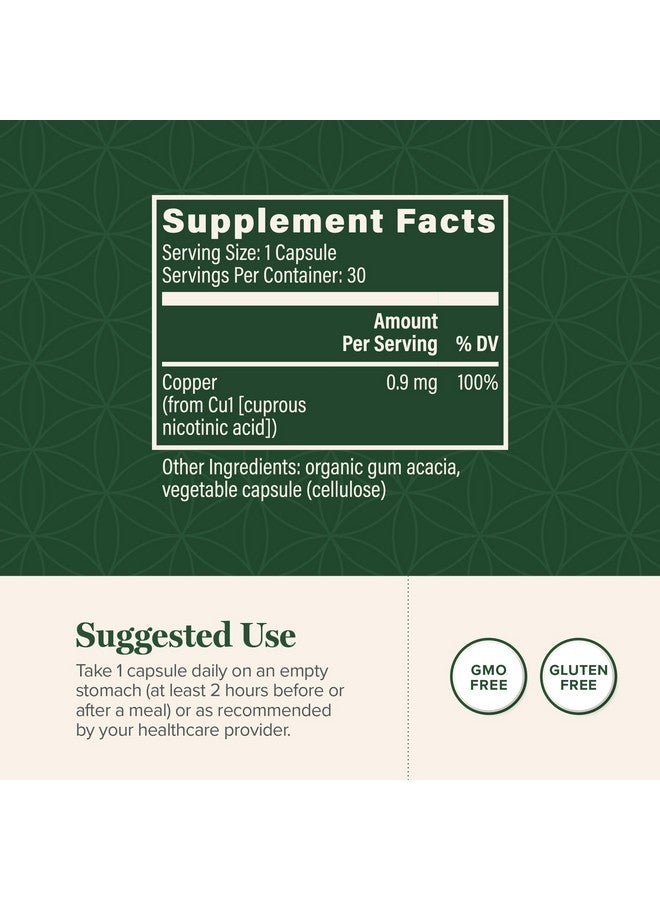 Supplement Facts
Serving Size: 1 Capsule
Servings Per Container: 30

| | Amount Per Serving | % DV |
|---|---|---|
| Copper (from Cu1 [cuprous nicotinic acid]) | 0.9 mg | 100% |

Other Ingredients: organic gum acacia, vegetable capsule (cellulose)

Suggested Use
Take 1 capsule daily on an empty stomach (at least 2 hours before or after a meal) or as recommended by your healthcare provider.

GMO FREE

GLUTEN FREE